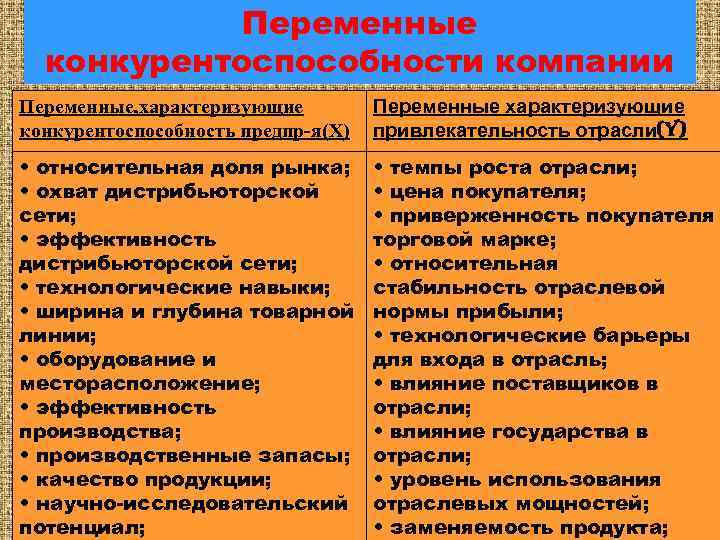 Переменные конкурентоспособности компании

| Переменные,характеризующие конкурентоспособность предпр-я(X) | Переменные характеризующие привлекательность отрасли(Y) |
|---|---|
| • относительная доля рынка; • охват дистрибьюторской сети; • эффективность дистрибьюторской сети; • технологические навыки; • ширина и глубина товарной линии; • оборудование и месторасположение; • эффективность производства; • производственные запасы; • качество продукции; • научно-исследовательский потенциал; | • темпы роста отрасли; • цена покупателя; • приверженность покупателя торговой марке; • относительная стабильность отраслевой нормы прибыли; • технологические барьеры для входа в отрасль; • влияние поставщиков в отрасли; • влияние государства в отрасли; • уровень использования отраслевых мощностей; • заменяемость продукта; |